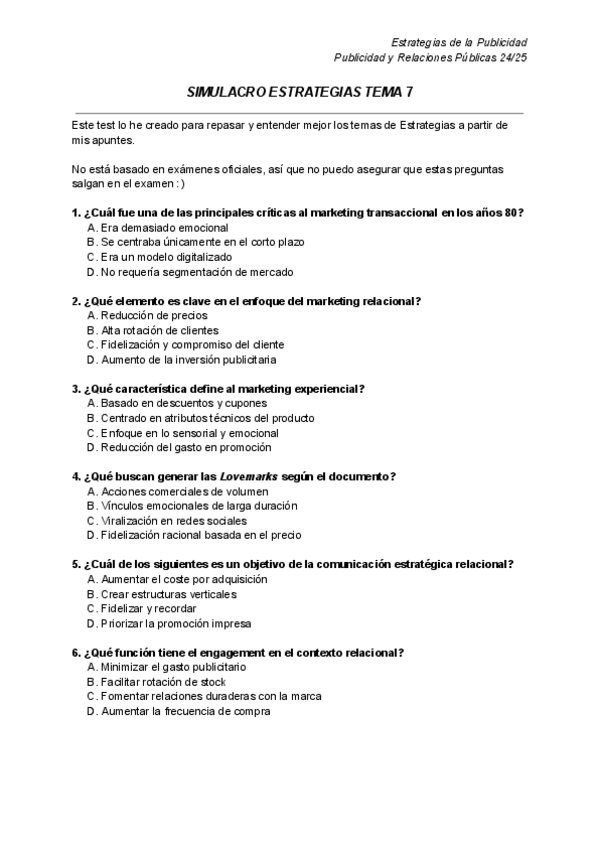 Estrategias de la Publicidad
Publicidad y Relaciones Públicas 24/25

SIMULACRO ESTRATEGIAS TEMA 7

Este test lo he creado para repasar y entender mejor los temas de Estrategias a partir de mis apuntes.

No está basado en exámenes oficiales, así que no puedo asegurar que estas preguntas salgan en el examen : )

1. ¿Cuál fue una de las principales críticas al marketing transaccional en los años 80?
A. Era demasiado emocional
B. Se centraba únicamente en el corto plazo
C. Era un modelo digitalizado
D. No requería segmentación de mercado

2. ¿Qué elemento es clave en el enfoque del marketing relacional?
A. Reducción de precios
B. Alta rotación de clientes
C. Fidelización y compromiso del cliente
D. Aumento de la inversión publicitaria

3. ¿Qué característica define al marketing experiencial?
A. Basado en descuentos y cupones
B. Centrado en atributos técnicos del producto
C. Enfoque en lo sensorial y emocional
D. Reducción del gasto en promoción

4. ¿Qué buscan generar las Lovemarks según el documento?
A. Acciones comerciales de volumen
B. Vínculos emocionales de larga duración
C. Viralización en redes sociales
D. Fidelización racional basada en el precio

5. ¿Cuál de los siguientes es un objetivo de la comunicación estratégica relacional?
A. Aumentar el coste por adquisición
B. Crear estructuras verticales
C. Fidelizar y recordar
D. Priorizar la promoción impresa

6. ¿Qué función tiene el engagement en el contexto relacional?
A. Minimizar el gasto publicitario
B. Facilitar rotación de stock
C. Fomentar relaciones duraderas con la marca
D. Aumentar la frecuencia de compra